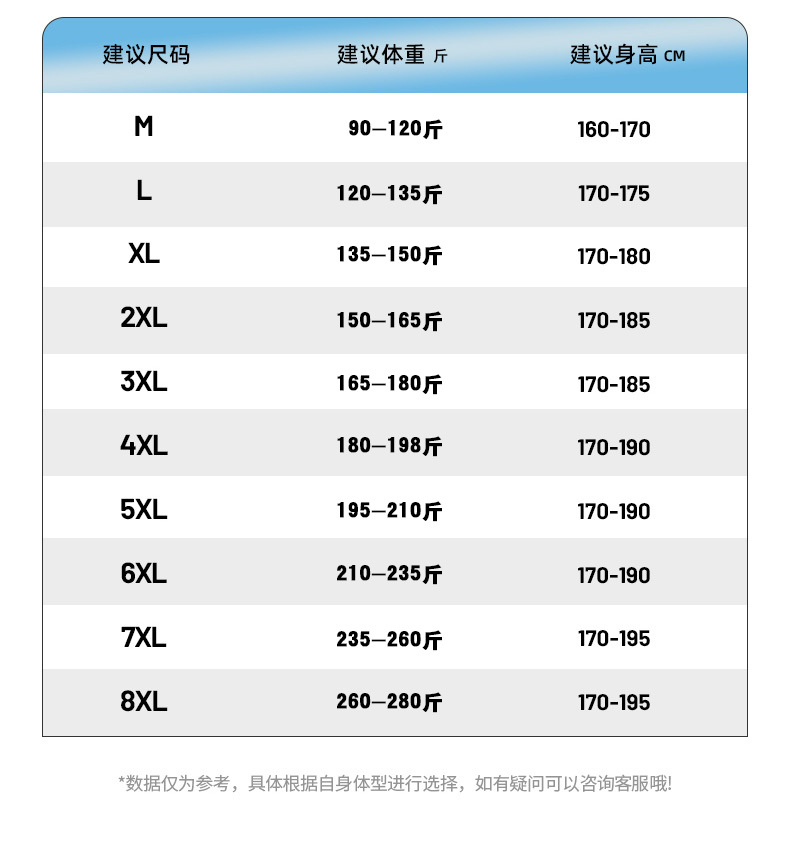 | 建议尺码 | 建议体重 斤 | 建议身高 CM |
|---|---|---|
| M | 90—120斤 | 160-170 |
| L | 120—135斤 | 170-175 |
| XL | 135—150斤 | 170-180 |
| 2XL | 150—165斤 | 170-185 |
| 3XL | 165—180斤 | 170-185 |
| 4XL | 180—198斤 | 170-190 |
| 5XL | 195—210斤 | 170-190 |
| 6XL | 210—235斤 | 170-190 |
| 7XL | 235—260斤 | 170-195 |
| 8XL | 260—280斤 | 170-195 |

*数据仅为参考，具体根据自身体型进行选择，如有疑问可以咨询客服哦!